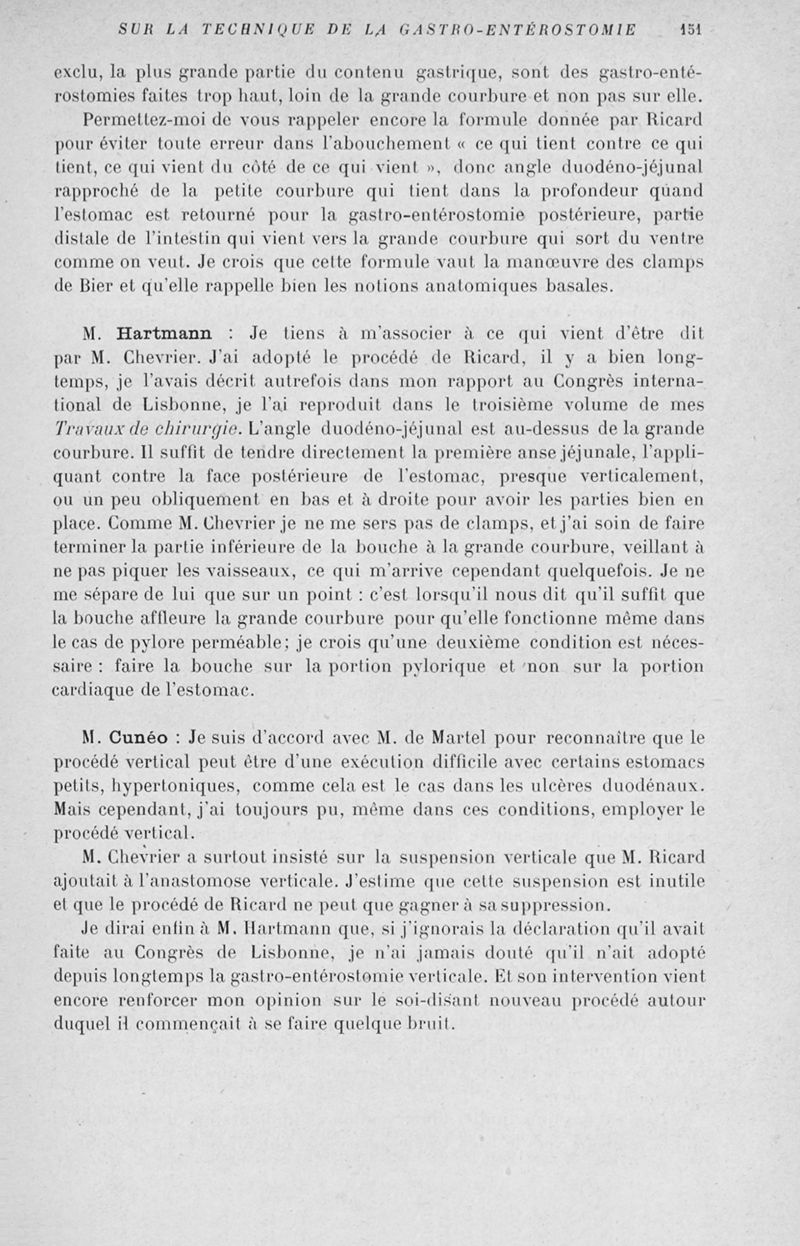 SUR LA TECHNIQUE DE LA GASTRO-ENTÉROSTOMIE 151

exclu, la plus grande partie du contenu gastrique, sont des gastro-entérostomies faites trop haut, loin de la grande courbure et non pas sur elle. Permettez-moi de vous rappeler encore la formule donnée par Ricard pour éviter toute erreur dans l'abouchement « ce qui tient contre ce qui tient, ce qui vient du côté de ce qui vient », donc angle duodéno-jéjunal rapproché de la petite courbure qui tient dans la profondeur quand l'estomac est retourné pour la gastro-entérostomie postérieure, partie distale de l'intestin qui vient vers la grande courbure qui sort du ventre comme on veut. Je crois que cette formule vaut la manœuvre des clamps de Bier et qu'elle rappelle bien les notions anatomiques basales.

M. Hartmann : Je tiens à m'associer à ce qui vient d'être dit par M. Chevrier. J'ai adopté le procédé de Ricard, il y a bien longtemps, je l'avais décrit autrefois dans mon rapport au Congrès international de Lisbonne, je l'ai reproduit dans le troisième volume de mes Travaux de chirurgie. L'angle duodéno-jéjunal est au-dessus de la grande courbure. Il suffit de tendre directement la première anse jéjunale, l'appliquant contre la face postérieure de l'estomac, presque verticalement, ou un peu obliquement en bas et à droite pour avoir les parties bien en place. Comme M. Chevrier je ne me sers pas de clamps, et j'ai soin de faire terminer la partie inférieure de la bouche à la grande courbure, veillant à ne pas piquer les vaisseaux, ce qui m'arrive cependant quelquefois. Je ne me sépare de lui que sur un point : c'est lorsqu'il nous dit qu'il suffit que la bouche affleure la grande courbure pour qu'elle fonctionne même dans le cas de pylore perméable; je crois qu'une deuxième condition est nécessaire : faire la bouche sur la portion pylorique et non sur la portion cardiaque de l'estomac.

M. Cunéo : Je suis d'accord avec M. de Martel pour reconnaître que le procédé vertical peut être d'une exécution difficile avec certains estomacs petits, hypertoniques, comme cela est le cas dans les ulcères duodénaux. Mais cependant, j'ai toujours pu, même dans ces conditions, employer le procédé vertical.

M. Chevrier a surtout insisté sur la suspension verticale que M. Ricard ajoutait à l'anastomose verticale. J'estime que cette suspension est inutile et que le procédé de Ricard ne peut que gagner à sa suppression.

Je dirai enfin à M. Hartmann que, si j'ignorais la déclaration qu'il avait faite au Congrès de Lisbonne, je n'ai jamais douté qu'il n'ait adopté depuis longtemps la gastro-entérostomie verticale. Et son intervention vient encore renforcer mon opinion sur le soi-disant nouveau procédé autour duquel il commençait à se faire quelque bruit.